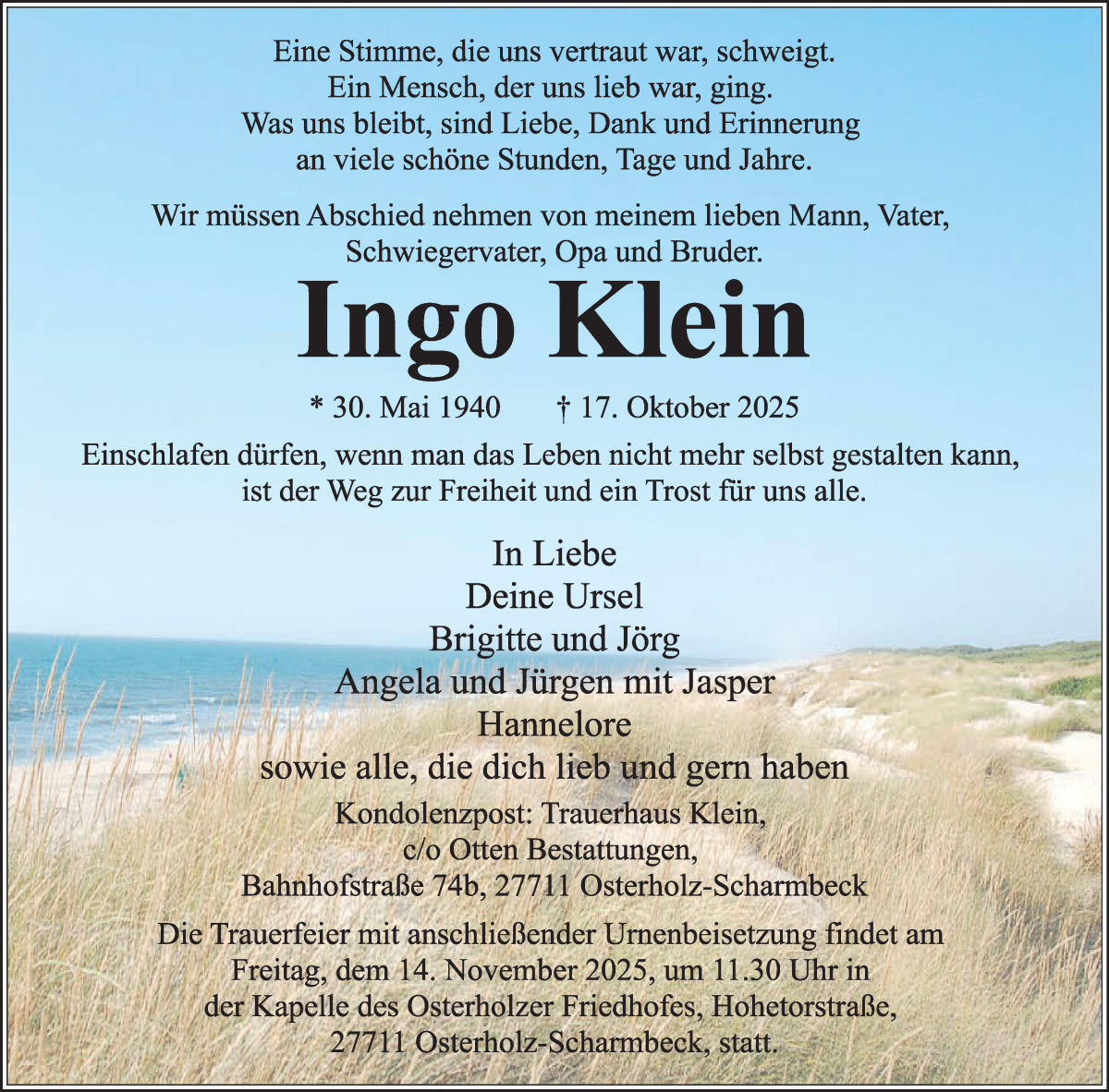 Eine Stimme, die uns vertraut war, schweigt.
Ein Mensch, der uns lieb war, ging.
Was uns bleibt, sind Liebe, Dank und Erinnerung
an viele schöne Stunden, Tage und Jahre.

Wir müssen Abschied nehmen von meinem lieben Mann, Vater,
Schwiegervater, Opa und Bruder.

Ingo Klein

* 30. Mai 1940 † 17. Oktober 2025

Einschlafen dürfen, wenn man das Leben nicht mehr selbst gestalten kann,
ist der Weg zur Freiheit und ein Trost für uns alle.

In Liebe
Deine Ursel
Brigitte und Jörg
Angela und Jürgen mit Jasper
Hannelore
sowie alle, die dich lieb und gern haben

Kondolenzpost: Trauerhaus Klein,
c/o Otten Bestattungen,
Bahnhofstraße 74b, 27711 Osterholz-Scharmbeck

Die Trauerfeier mit anschließender Urnenbeisetzung findet am
Freitag, dem 14. November 2025, um 11.30 Uhr in
der Kapelle des Osterholzer Friedhofes, Hohetorstraße,
27711 Osterholz-Scharmbeck, statt.